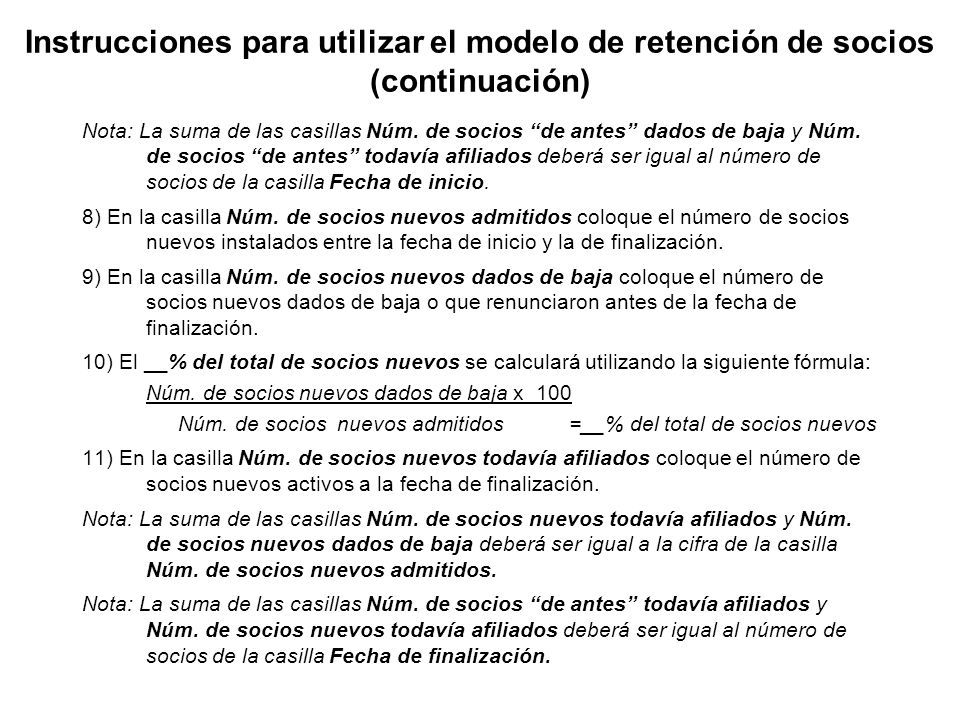 Instrucciones para utilizar el modelo de retención de socios (continuación)

Nota: La suma de las casillas Núm. de socios “de antes” dados de baja y Núm. de socios “de antes” todavía afiliados deberá ser igual al número de socios de la casilla Fecha de inicio.

8) En la casilla Núm. de socios nuevos admitidos coloque el número de socios nuevos instalados entre la fecha de inicio y la de finalización.

9) En la casilla Núm. de socios nuevos dados de baja coloque el número de socios nuevos dados de baja o que renunciaron antes de la fecha de finalización.

10) El __% del total de socios nuevos se calculará utilizando la siguiente fórmula:

Núm. de socios nuevos dados de baja x 100

Núm. de socios nuevos admitidos =__% del total de socios nuevos

11) En la casilla Núm. de socios nuevos todavía afiliados coloque el número de socios nuevos activos a la fecha de finalización.

Nota: La suma de las casillas Núm. de socios nuevos todavía afiliados y Núm. de socios nuevos dados de baja deberá ser igual a la cifra de la casilla Núm. de socios nuevos admitidos.

Nota: La suma de las casillas Núm. de socios “de antes” todavía afiliados y Núm. de socios nuevos todavía afiliados deberá ser igual al número de socios de la casilla Fecha de finalización.